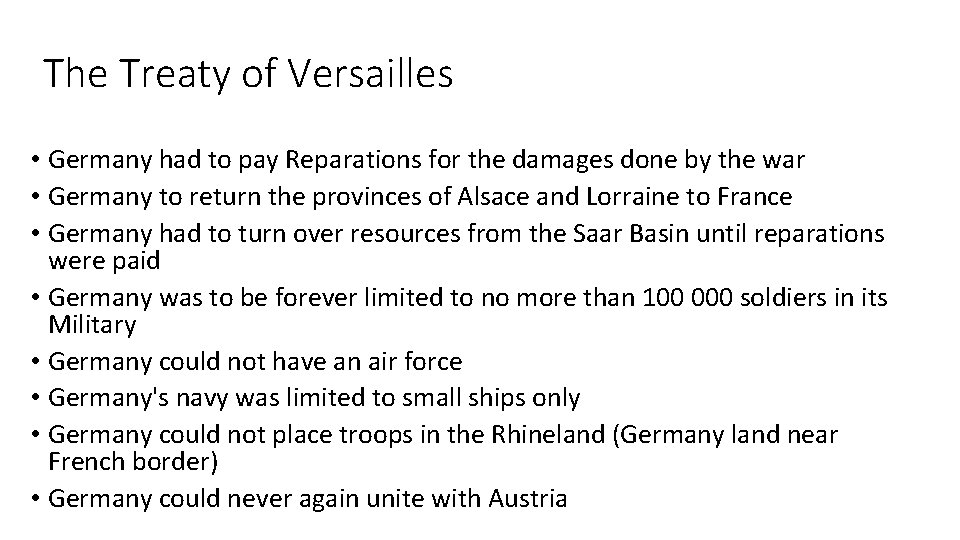 The Treaty of Versailles

• Germany had to pay Reparations for the damages done by the war
• Germany to return the provinces of Alsace and Lorraine to France
• Germany had to turn over resources from the Saar Basin until reparations were paid
• Germany was to be forever limited to no more than 100 000 soldiers in its Military
• Germany could not have an air force
• Germany's navy was limited to small ships only
• Germany could not place troops in the Rhineland (Germany land near French border)
• Germany could never again unite with Austria